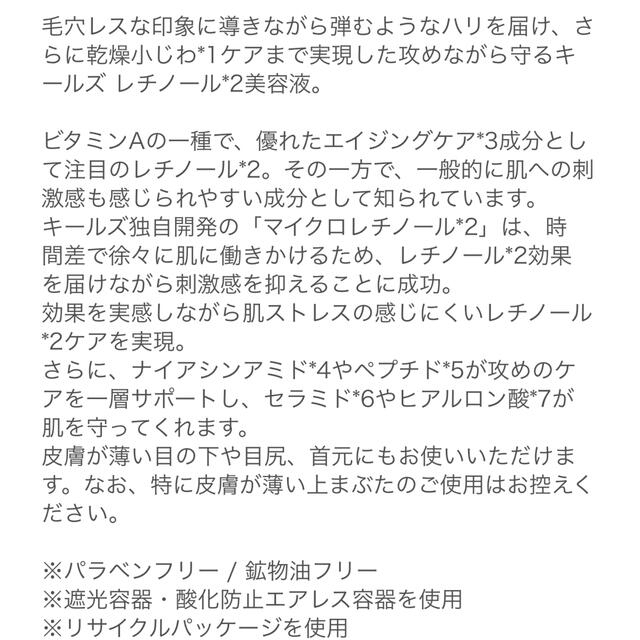 毛穴レスな印象に導きながら弾むようなハリを届け、さらに乾燥小じわ*1ケアまで実現した攻めながら守るキールズ レチノール*2美容液。

ビタミンAの一種で、優れたエイジングケア*3成分として注目のレチノール*2。その一方で、一般的に肌への刺激感も感じられやすい成分として知られています。
キールズ独自開発の「マイクロレチノール*2」は、時間差で徐々に肌に働きかけるため、レチノール*2効果を届けながら刺激感を抑えることに成功。
効果を実感しながら肌ストレスの感じにくいレチノール*2ケアを実現。
さらに、ナイアシンアミド*4やペプチド*5が攻めのケアを一層サポートし、セラミド*6やヒアルロン酸*7が肌を守ってくれます。
皮膚が薄い目の下や目尻、首元にもお使いいただけます。なお、特に皮膚が薄い上まぶたのご使用はお控えください。

※パラベンフリー / 鉱物油フリー
※遮光容器・酸化防止エアレス容器を使用
※リサイクルパッケージを使用